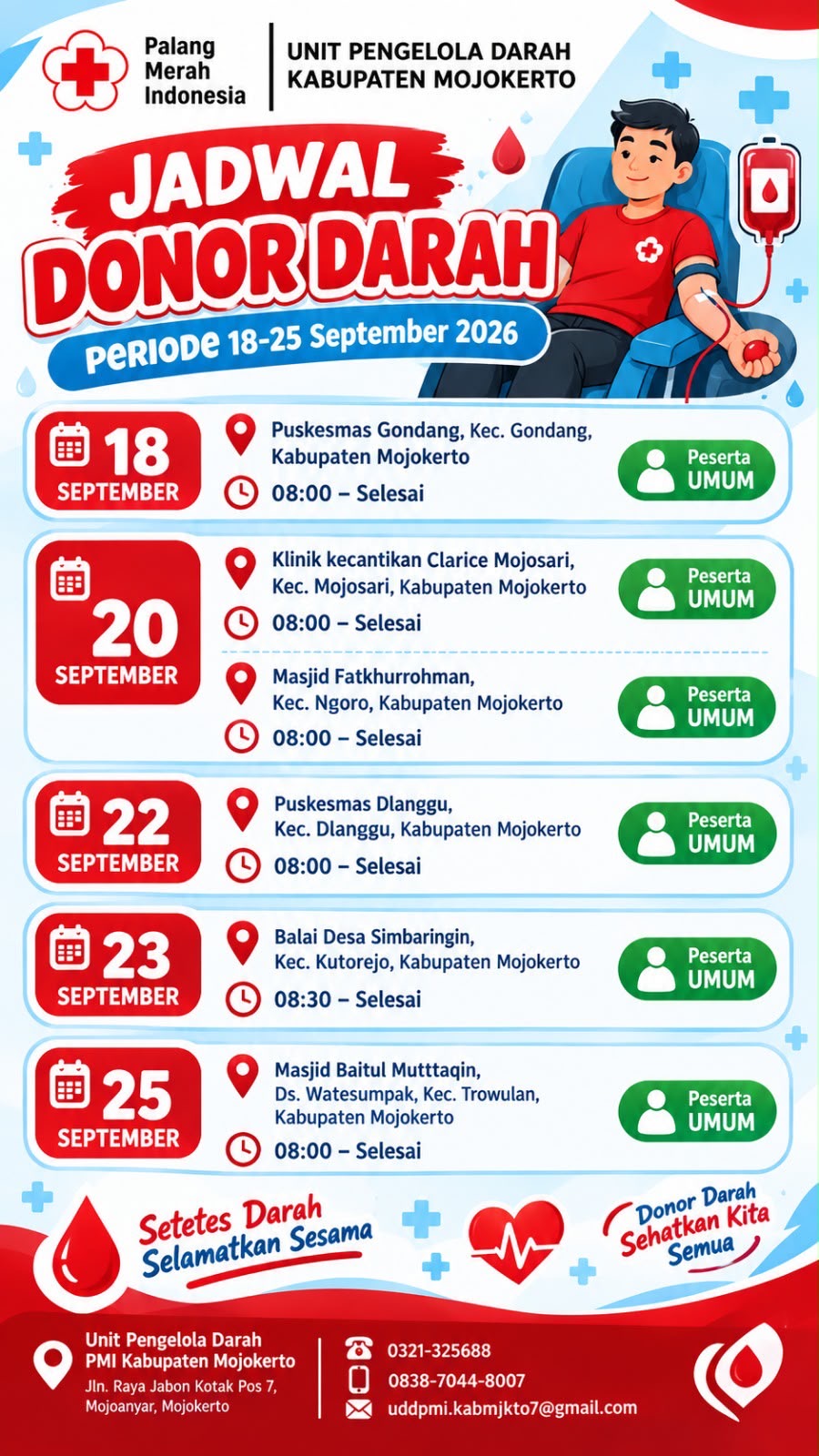 Palang Merah Indonesia

UNIT PENGELOLA DARAH KABUPATEN MOJOKERTO

JADWAL DONOR DARAH

PERIODE 18-25 September 2026

18 SEPTEMBER
Puskesmas Gondang, Kec. Gondang, Kabupaten Mojokerto
08:00 – Selesai
Peserta UMUM

20 SEPTEMBER
Klinik kecantikan Clarice Mojosari, Kec. Mojosari, Kabupaten Mojokerto
08:00 – Selesai
Peserta UMUM

Masjid Fatkhurrohman, Kec. Ngoro, Kabupaten Mojokerto
08:00 – Selesai
Peserta UMUM

22 SEPTEMBER
Puskesmas Dlanggu, Kec. Dlanggu, Kabupaten Mojokerto
08:00 – Selesai
Peserta UMUM

23 SEPTEMBER
Balai Desa Simbaringin, Kec. Kutorejo, Kabupaten Mojokerto
08:30 – Selesai
Peserta UMUM

25 SEPTEMBER
Masjid Baitul Mutttaqin, Ds. Watesumpak, Kec. Trowulan, Kabupaten Mojokerto
08:00 – Selesai
Peserta UMUM

Setetes Darah Selamatkan Sesama

Donor Darah Sehatkan Kita Semua

Unit Pengelola Darah PMI Kabupaten Mojokerto
Jln. Raya Jabon Kotak Pos 7, Mojoanyar, Mojokerto

0321-325688
0838-7044-8007
uddpmi.kabmjkto7@gmail.com